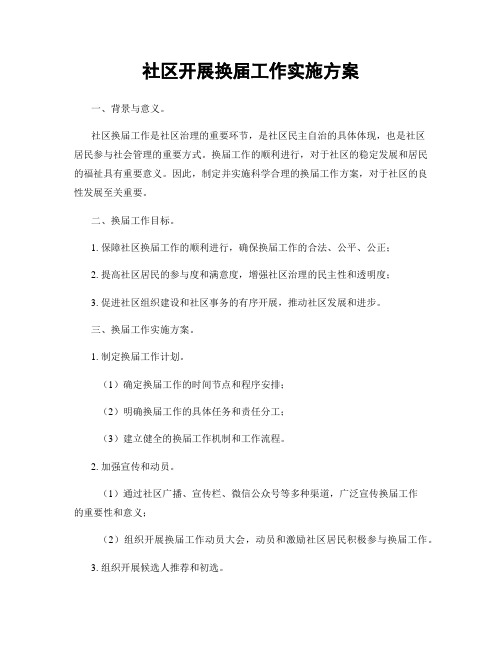 社区开展换届工作实施方案

一、背景与意义。

社区换届工作是社区治理的重要环节，是社区民主自治的具体体现，也是社区居民参与社会管理的重要方式。换届工作的顺利进行，对于社区的稳定发展和居民的福祉具有重要意义。因此，制定并实施科学合理的换届工作方案，对于社区的良性发展至关重要。

二、换届工作目标。

1. 保障社区换届工作的顺利进行，确保换届工作的合法、公平、公正；

2. 提高社区居民的参与度和满意度，增强社区治理的民主性和透明度；

3. 促进社区组织建设和社区事务的有序开展，推动社区发展和进步。

三、换届工作实施方案。

1. 制定换届工作计划。

（1）确定换届工作的时间节点和程序安排；

（2）明确换届工作的具体任务和责任分工；

（3）建立健全的换届工作机制和工作流程。

2. 加强宣传和动员。

（1）通过社区广播、宣传栏、微信公众号等多种渠道，广泛宣传换届工作的重要性和意义；

（2）组织开展换届工作动员大会，动员和激励社区居民积极参与换届工作。

3. 组织开展候选人推荐和初选。